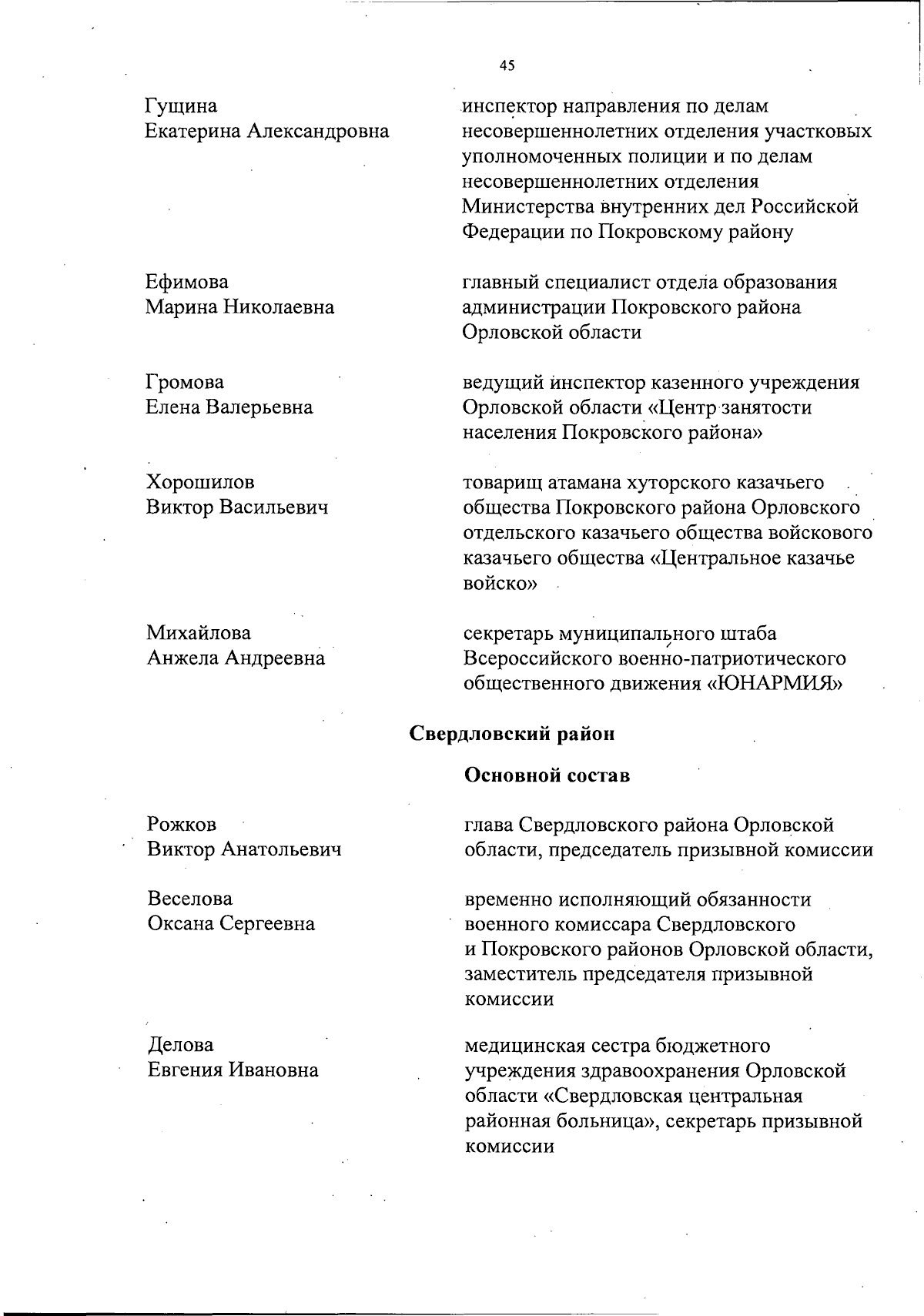 45

Гущина
Екатерина Александровна

инспектор направления по делам несовершеннолетних отделения участковых уполномоченных полиции и по делам несовершеннолетних отделения Министерства внутренних дел Российской Федерации по Покровскому району

Ефимова
Марина Николаевна

главный специалист отдела образования администрации Покровского района Орловской области

Громова
Елена Валерьевна

ведущий инспектор казенного учреждения Орловской области «Центр занятости населения Покровского района»

Хорошилов
Виктор Васильевич

товарищ атамана хуторского казачьего общества Покровского района Орловского отдельского казачьего общества войскового казачьего общества «Центральное казачье войско»

Михайлова
Анжела Андреевна

секретарь муниципального штаба Всероссийского военно-патриотического общественного движения «ЮНАРМИЯ»

Свердловский район

Основной состав

Рожков
Виктор Анатольевич

глава Свердловского района Орловской области, председатель призывной комиссии

Веселова
Оксана Сергеевна

временно исполняющий обязанности военного комиссара Свердловского и Покровского районов Орловской области, заместитель председателя призывной комиссии

Делова
Евгения Ивановна

медицинская сестра бюджетного учреждения здравоохранения Орловской области «Свердловская центральная районная больница», секретарь призывной комиссии